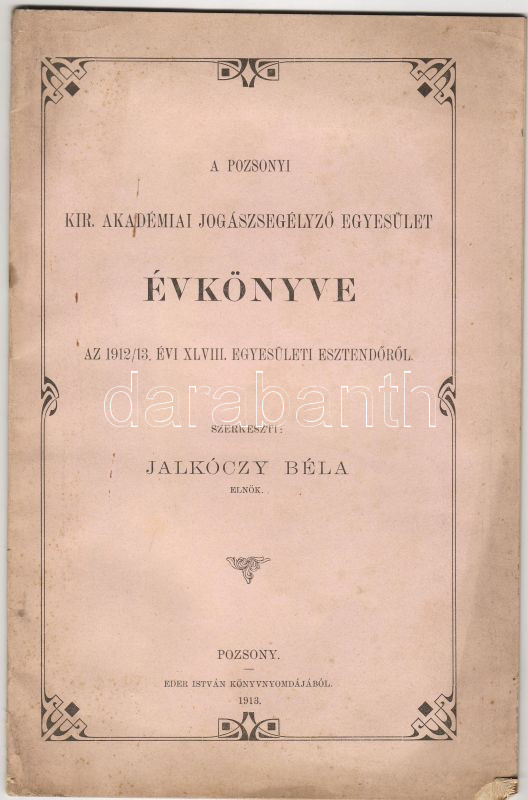 A POZSONYI

KIR. AKADÉMIAI JOGÁSZSEGÉLYZŐ EGYESÜLET

ÉVKÖNYVE

AZ 1912/13. ÉVI XLVIII. EGYESÜLETI ESZTENDŐRŐL.

SZERKESZTI:

JALKÓCZY BÉLA

ELNÖK.

POZSONY.

EDER ISTVÁN KÖNYVNYOMDÁJÁBÓL.

1913.

darabanth